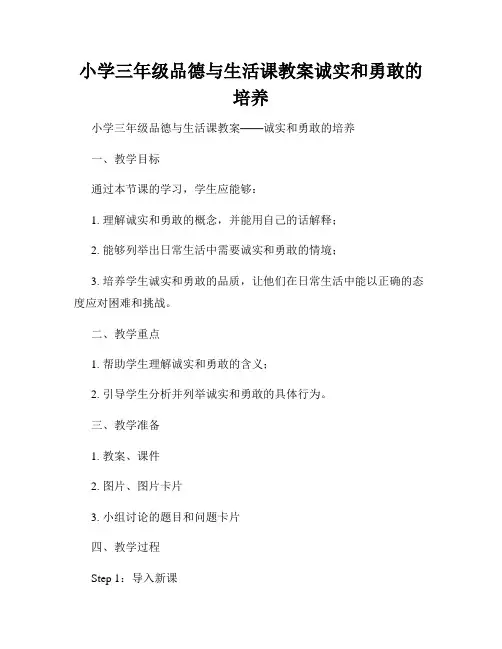 小学三年级品德与生活课教案诚实和勇敢的培养

小学三年级品德与生活课教案——诚实和勇敢的培养

一、教学目标

通过本节课的学习，学生应能够：

1. 理解诚实和勇敢的概念，并能用自己的话解释；

2. 能够列举出日常生活中需要诚实和勇敢的情境；

3. 培养学生诚实和勇敢的品质，让他们在日常生活中能以正确的态度应对困难和挑战。

二、教学重点

1. 帮助学生理解诚实和勇敢的含义；

2. 引导学生分析并列举诚实和勇敢的具体行为。

三、教学准备

1. 教案、课件

2. 图片、图片卡片

3. 小组讨论的题目和问题卡片

四、教学过程

Step 1：导入新课